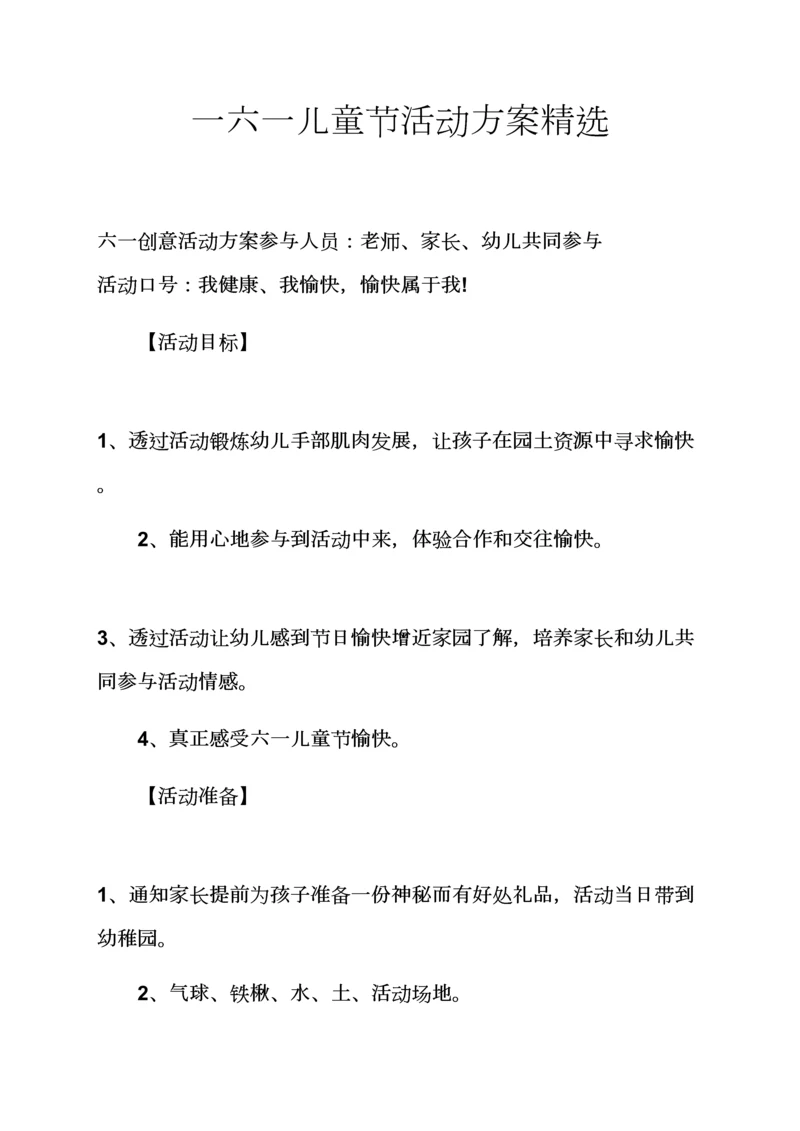 一六一儿童节活动方案精选

六一创意活动方案参与人员：老师、家长、幼儿共同参与
活动口号：我健康、我愉快，愉快属于我!

【活动目标】

1、透过活动锻炼幼儿手部肌肉发展，让孩子在园土资源中寻求愉快。

2、能用心地参与到活动中来，体验合作和交往愉快。

3、透过活动让幼儿感到节日愉快增近家园了解，培养家长和幼儿共同参与活动情感。

4、真正感受六一儿童节愉快。

【活动准备】

1、通知家长提前为孩子准备一份神秘而有好处礼品，活动当日带到幼稚园。

2、气球、铁楸、水、土、活动场地。